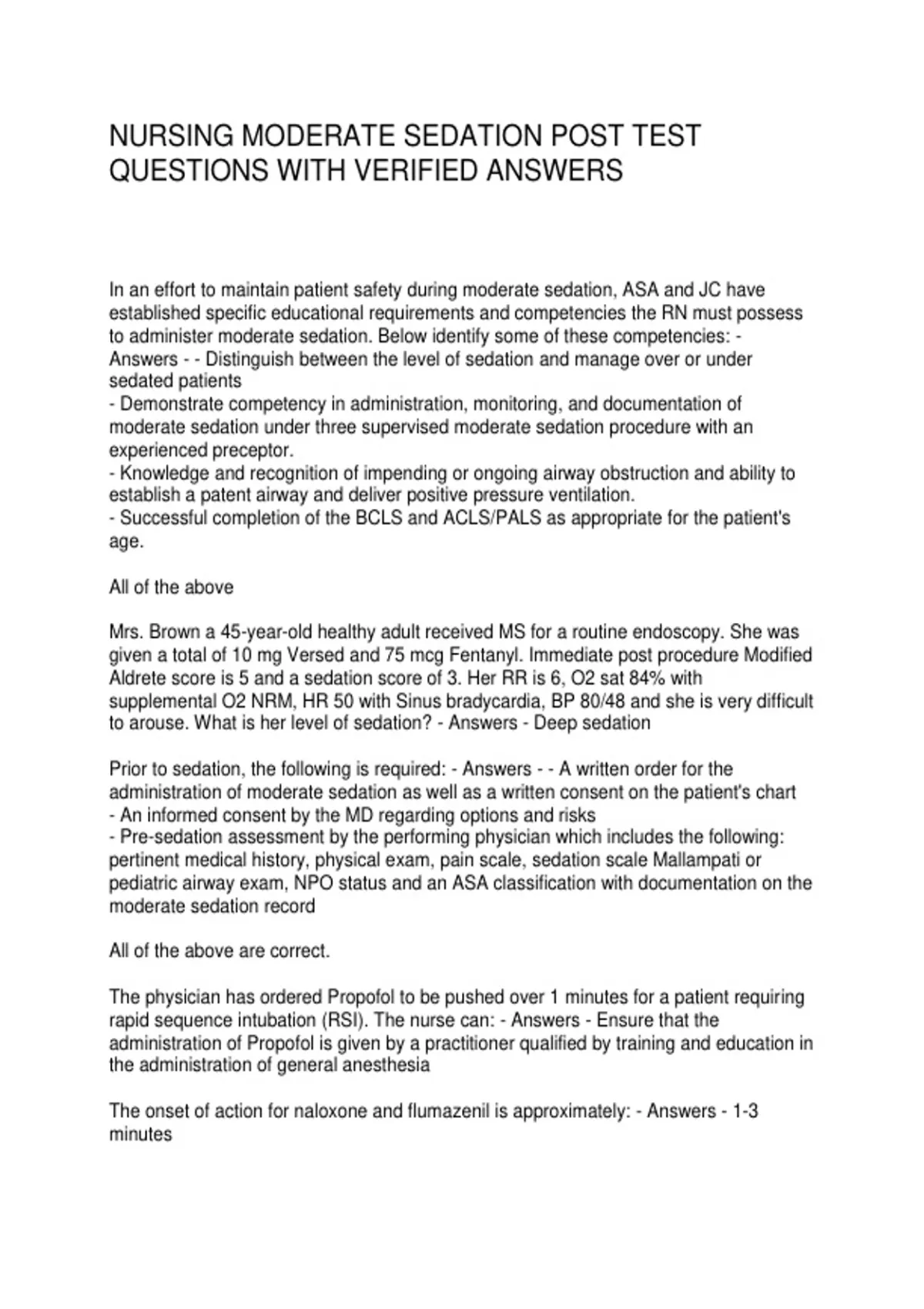 NURSING MODERATE SEDATION POST TEST QUESTIONS WITH VERIFIED ANSWERS

In an effort to maintain patient safety during moderate sedation, ASA and JC have established specific educational requirements and competencies the RN must possess to administer moderate sedation. Below identify some of these competencies: - Answers - - Distinguish between the level of sedation and manage over or under sedated patients
- Demonstrate competency in administration, monitoring, and documentation of moderate sedation under three supervised moderate sedation procedure with an experienced preceptor.
- Knowledge and recognition of impending or ongoing airway obstruction and ability to establish a patent airway and deliver positive pressure ventilation.
- Successful completion of the BCLS and ACLS/PALS as appropriate for the patient's age.

All of the above

Mrs. Brown a 45-year-old healthy adult received MS for a routine endoscopy. She was given a total of 10 mg Versed and 75 mcg Fentanyl. Immediate post procedure Modified Aldrete score is 5 and a sedation score of 3. Her RR is 6, O2 sat 84% with supplemental O2 NRM, HR 50 with Sinus bradycardia, BP 80/48 and she is very difficult to arouse. What is her level of sedation? - Answers - Deep sedation

Prior to sedation, the following is required: - Answers - - A written order for the administration of moderate sedation as well as a written consent on the patient's chart
- An informed consent by the MD regarding options and risks
- Pre-sedation assessment by the performing physician which includes the following: pertinent medical history, physical exam, pain scale, sedation scale Mallampati or pediatric airway exam, NPO status and an ASA classification with documentation on the moderate sedation record

All of the above are correct.

The physician has ordered Propofol to be pushed over 1 minutes for a patient requiring rapid sequence intubation (RSI). The nurse can: - Answers - Ensure that the administration of Propofol is given by a practitioner qualified by training and education in the administration of general anesthesia

The onset of action for naloxone and flumazenil is approximately: - Answers - 1-3 minutes